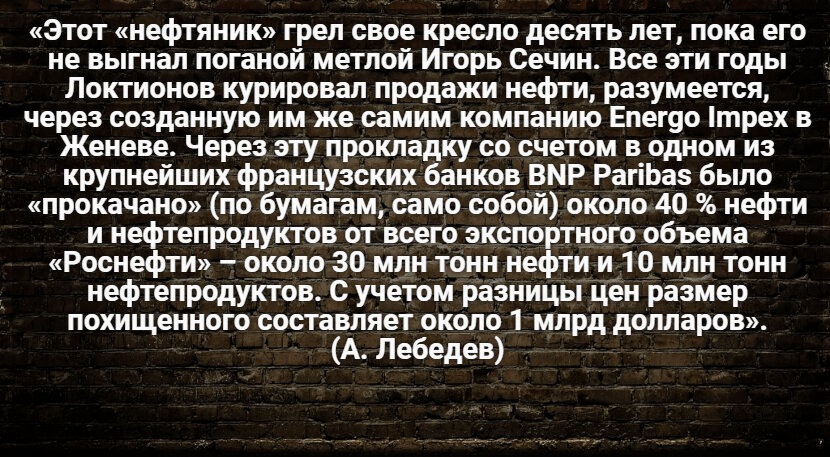 «Этот «нефтяник» грел свое кресло десять лет, пока его не выгнал поганой метлой Игорь Сечин. Все эти годы Локтионов курировал продажи нефти, разумеется, через созданную им же самим компанию Energo Impex в Женеве. Через эту прокладку со счетом в одном из крупнейших французских банков BNP Paribas было «прокачано» (по бумагам, само собой) около 40 % нефти и нефтепродуктов от всего экспортного объема «Роснефти» – около 30 млн тонн нефти и 10 млн тонн нефтепродуктов. С учетом разницы цен размер похищенного составляет около 1 млрд долларов».
(А. Лебедев)